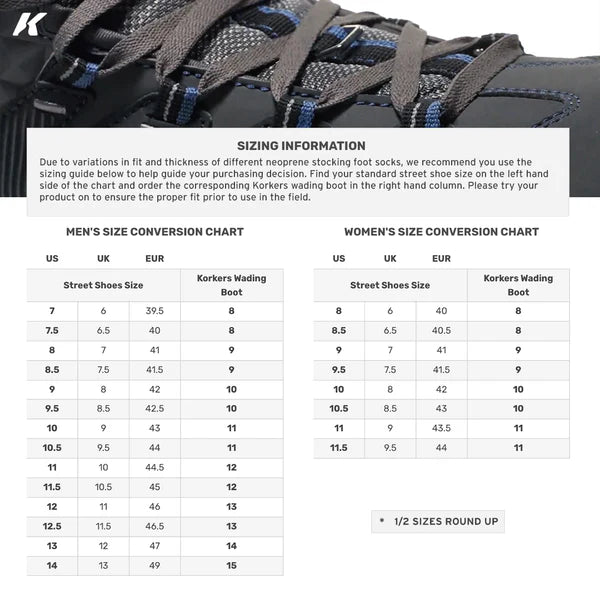 K

SIZING INFORMATION

Due to variations in fit and thickness of different neoprene stocking foot socks, we recommend you use the sizing guide below to help guide your purchasing decision. Find your standard street shoe size on the left hand side of the chart and order the corresponding Korkers wading boot in the right hand column. Please try your product on to ensure the proper fit prior to use in the field.

MEN'S SIZE CONVERSION CHART

| US | UK | EUR | |
|---|---|---|---|
| Street Shoes Size | | | Korkers Wading Boot |
| 7 | 6 | 39.5 | 8 |
| 7.5 | 6.5 | 40 | 8 |
| 8 | 7 | 41 | 9 |
| 8.5 | 7.5 | 41.5 | 9 |
| 9 | 8 | 42 | 10 |
| 9.5 | 8.5 | 42.5 | 10 |
| 10 | 9 | 43 | 11 |
| 10.5 | 9.5 | 44 | 11 |
| 11 | 10 | 44.5 | 12 |
| 11.5 | 10.5 | 45 | 12 |
| 12 | 11 | 46 | 13 |
| 12.5 | 11.5 | 46.5 | 13 |
| 13 | 12 | 47 | 14 |
| 14 | 13 | 49 | 15 |

WOMEN'S SIZE CONVERSION CHART

| US | UK | EUR | |
|---|---|---|---|
| Street Shoes Size | | | Korkers Wading Boot |
| 8 | 6 | 40 | 8 |
| 8.5 | 6.5 | 40.5 | 8 |
| 9 | 7 | 41 | 9 |
| 9.5 | 7.5 | 41.5 | 9 |
| 10 | 8 | 42 | 10 |
| 10.5 | 8.5 | 43 | 10 |
| 11 | 9 | 43.5 | 11 |
| 11.5 | 9.5 | 44 | 11 |

* 1/2 SIZES ROUND UP